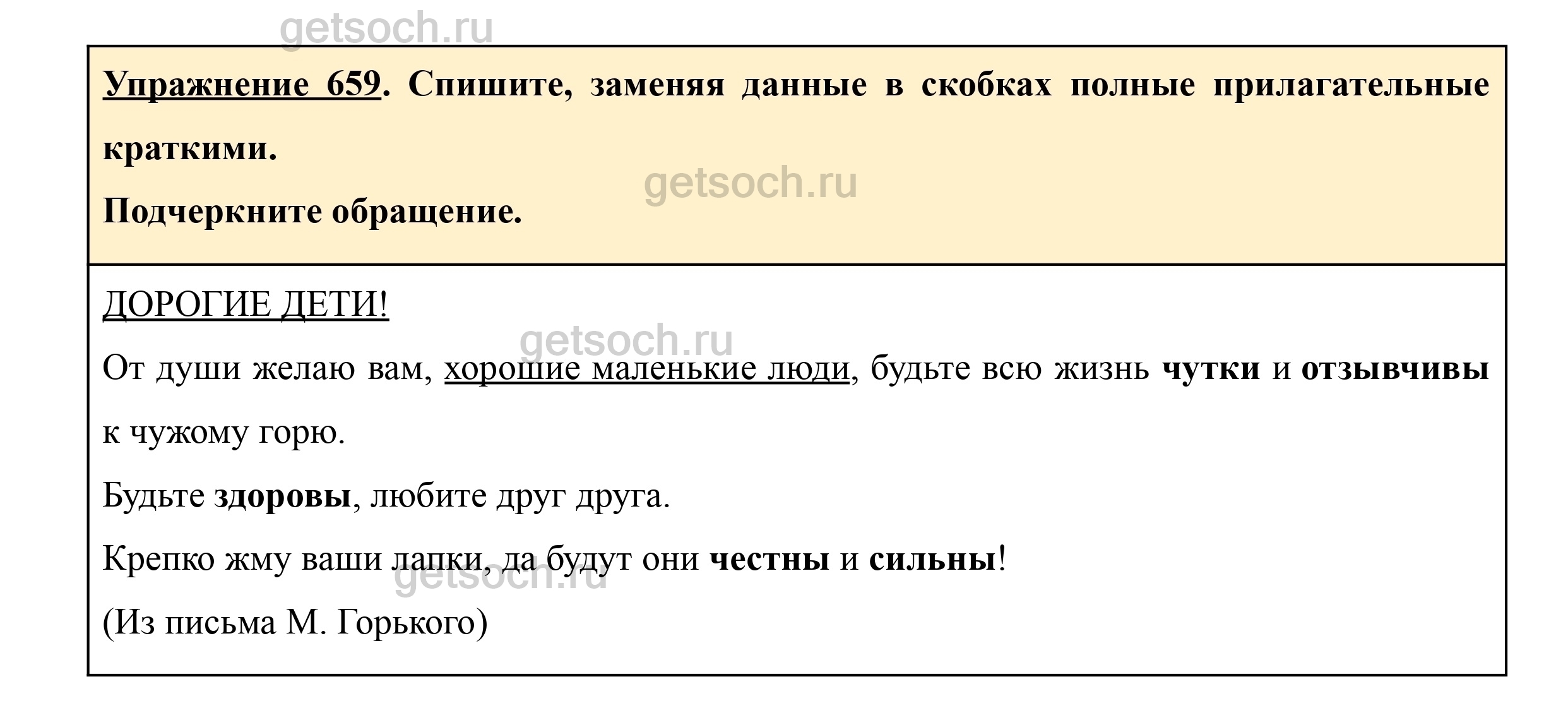 Упражнение 659. Спишите, заменяя данные в скобках полные прилагательные краткими.

Подчеркните обращение.

ДОРОГИЕ ДЕТИ!

От души желаю вам, хорошие маленькие люди, будьте всю жизнь чутки и отзывчивы к чужому горю.

Будьте здоровы, любите друг друга.

Крепко жму ваши лапки, да будут они честны и сильны!

(Из письма М. Горького)

getsoch.ru